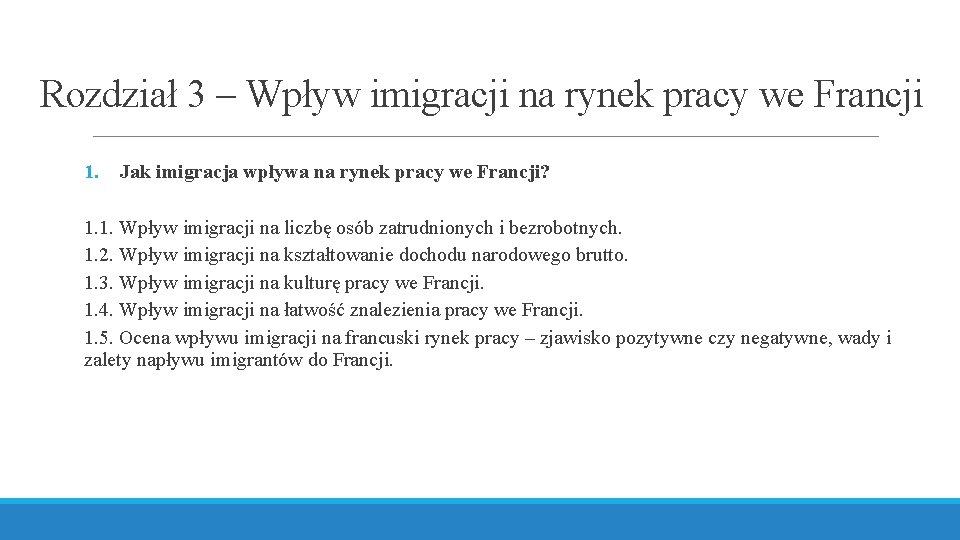 Rozdział 3 – Wpływ imigracji na rynek pracy we Francji

1. Jak imigracja wpływa na rynek pracy we Francji?

1.1. Wpływ imigracji na liczbę osób zatrudnionych i bezrobotnych.
1.2. Wpływ imigracji na kształtowanie dochodu narodowego brutto.
1.3. Wpływ imigracji na kulturę pracy we Francji.
1.4. Wpływ imigracji na łatwość znalezienia pracy we Francji.
1.5. Ocena wpływu imigracji na francuski rynek pracy – zjawisko pozytywne czy negatywne, wady i zalety napływu imigrantów do Francji.